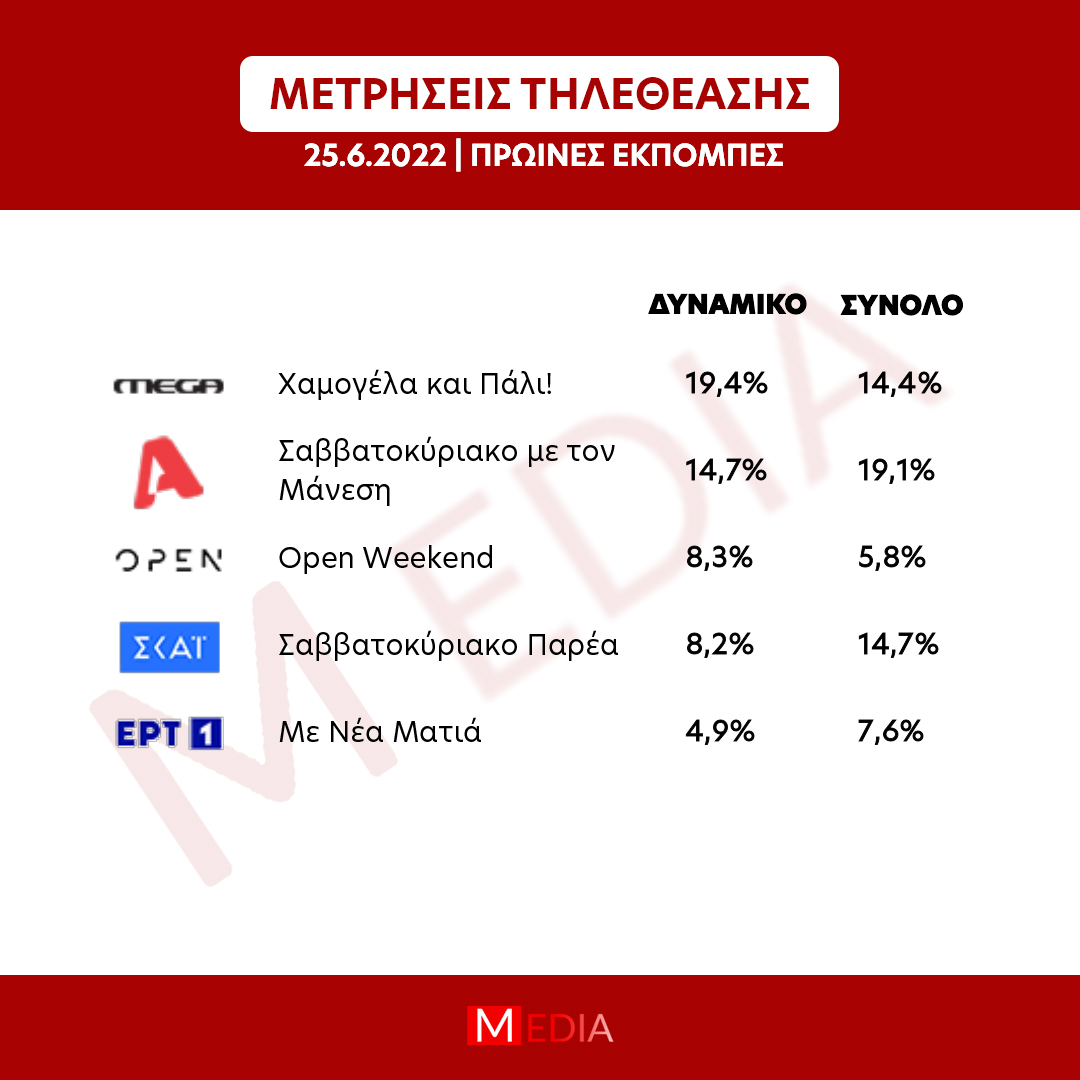 ΜΕΤΡΗΣΕΙΣ ΤΗΛΕΘΕΑΣΗΣ

25.6.2022 | ΠΡΩΙΝΕΣ ΕΚΠΟΜΠΕΣ

| | | ΔΥΝΑΜΙΚΟ | ΣΥΝΟΛΟ |
|---|---|---|---|
| MEGA | Χαμογέλα και Πάλι! | 19,4% | 14,4% |
| A | Σαββατοκύριακο με τον Μάνεση | 14,7% | 19,1% |
| OPEN | Open Weekend | 8,3% | 5,8% |
| ΣΚΑΪ | Σαββατοκύριακο Παρέα | 8,2% | 14,7% |
| ΕΡΤ 1 | Με Νέα Ματιά | 4,9% | 7,6% |

MEDIA

MEDIA